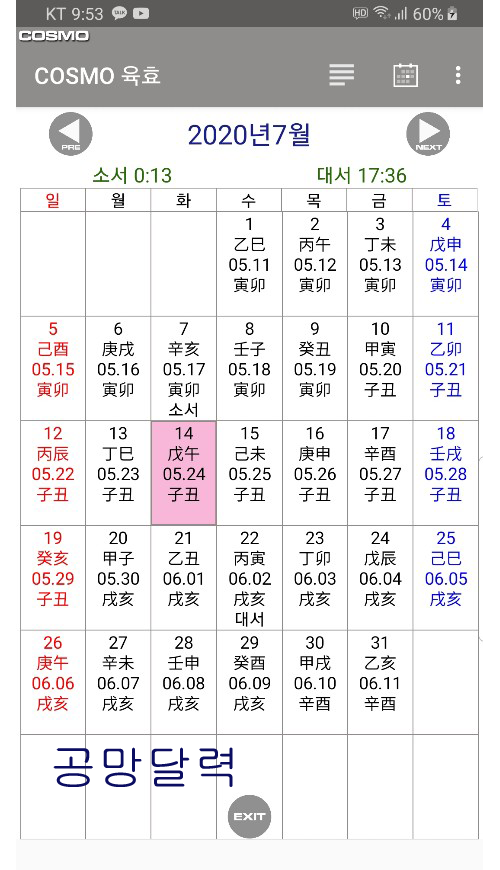 KT 9:53 60%
COSMO
COSMO 육효

PRE 2020년7월 NEXT

소서 0:13 대서 17:36

| 일 | 월 | 화 | 수 | 목 | 금 | 토 |
|---|---|---|---|---|---|---|
| | | | 1 乙巳 05.11 寅卯 | 2 丙午 05.12 寅卯 | 3 丁未 05.13 寅卯 | 4 戊申 05.14 寅卯 |
| 5 己酉 05.15 寅卯 | 6 庚戌 05.16 寅卯 | 7 辛亥 05.17 寅卯 소서 | 8 壬子 05.18 寅卯 | 9 癸丑 05.19 寅卯 | 10 甲寅 05.20 子丑 | 11 乙卯 05.21 子丑 |
| 12 丙辰 05.22 子丑 | 13 丁巳 05.23 子丑 | 14 戊午 05.24 子丑 | 15 己未 05.25 子丑 | 16 庚申 05.26 子丑 | 17 辛酉 05.27 子丑 | 18 壬戌 05.28 子丑 |
| 19 癸亥 05.29 子丑 | 20 甲子 05.30 戌亥 | 21 乙丑 06.01 戌亥 | 22 丙寅 06.02 戌亥 대서 | 23 丁卯 06.03 戌亥 | 24 戊辰 06.04 戌亥 | 25 己巳 06.05 戌亥 |
| 26 庚午 06.06 戌亥 | 27 辛未 06.07 戌亥 | 28 壬申 06.08 戌亥 | 29 癸酉 06.09 戌亥 | 30 甲戌 06.10 辛酉 | 31 乙亥 06.11 辛酉 | |

공망달력

EXIT